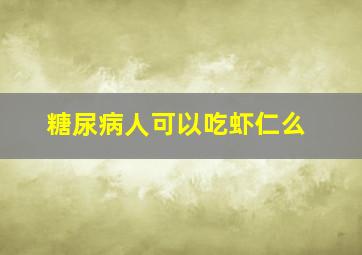 糖尿病人可以吃虾仁么